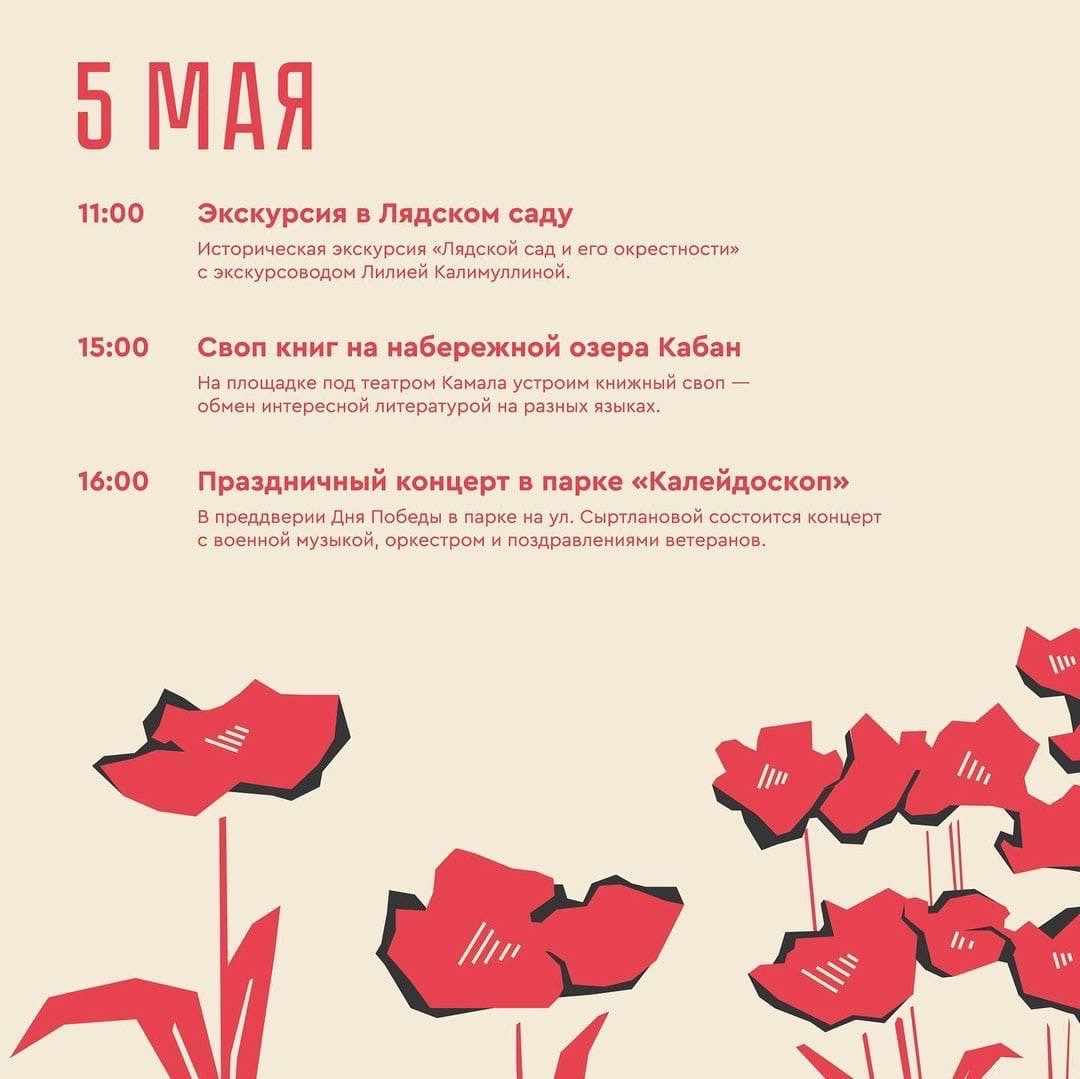 5 МАЯ

11:00 Экскурсия в Лядском саду

Историческая экскурсия «Лядской сад и его окрестности» с экскурсоводом Лилией Калимуллиной.

15:00 Своп книг на набережной озера Кабан

На площадке под театром Камала устроим книжный своп — обмен интересной литературой на разных языках.

16:00 Праздничный концерт в парке «Калейдоскоп»

В преддверии Дня Победы в парке на ул. Сыртлановой состоится концерт с военной музыкой, оркестром и поздравлениями ветеранов.